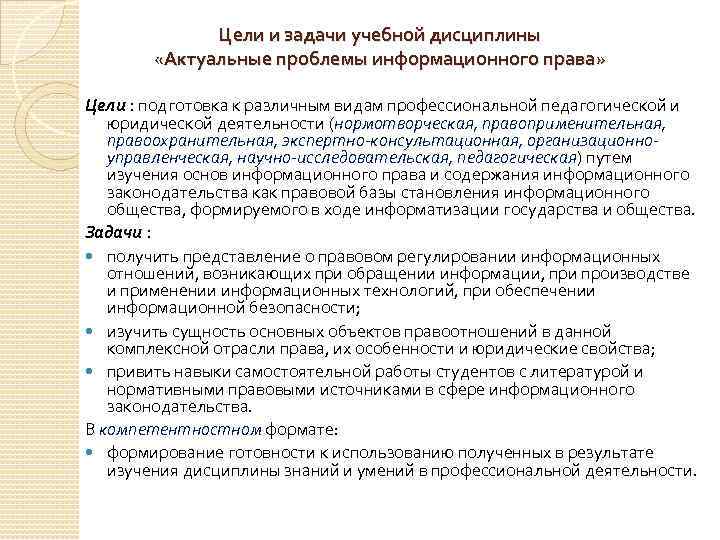 Цели и задачи учебной дисциплины
«Актуальные проблемы информационного права»

Цели : подготовка к различным видам профессиональной педагогической и юридической деятельности (нормотворческая, правоприменительная, правоохранительная, экспертно-консультационная, организационно-управленческая, научно-исследовательская, педагогическая) путем изучения основ информационного права и содержания информационного законодательства как правовой базы становления информационного общества, формируемого в ходе информатизации государства и общества.

Задачи :

• получить представление о правовом регулировании информационных отношений, возникающих при обращении информации, при производстве и применении информационных технологий, при обеспечении информационной безопасности;
• изучить сущность основных объектов правоотношений в данной комплексной отрасли права, их особенности и юридические свойства;
• привить навыки самостоятельной работы студентов с литературой и нормативными правовыми источниками в сфере информационного законодательства.

В компетентностном формате:

• формирование готовности к использованию полученных в результате изучения дисциплины знаний и умений в профессиональной деятельности.